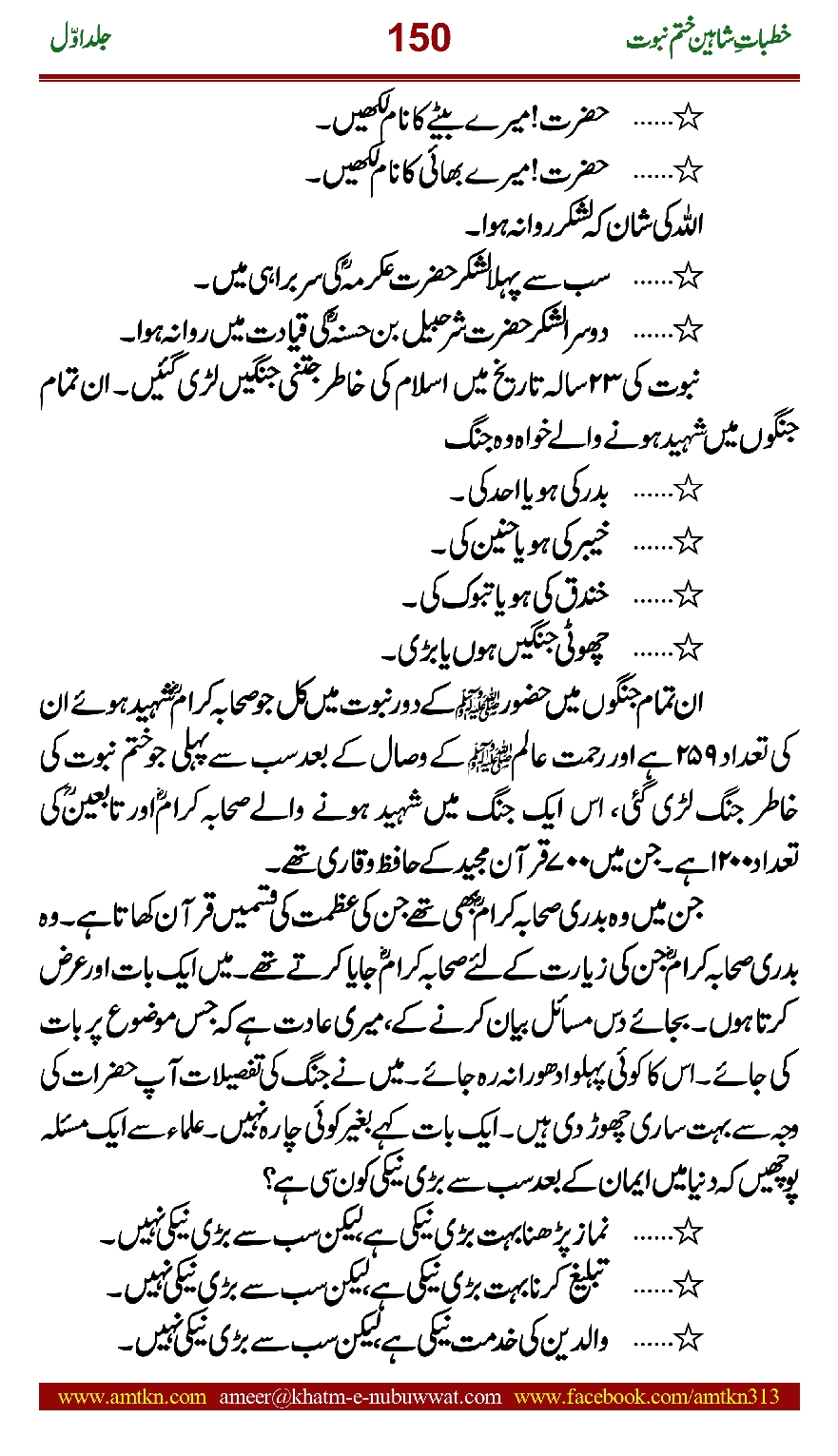 خطباتِ شاہین ختم نبوت 150 جلد اوّل

☆...... حضرت! میرے بیٹے کا نام لکھیں۔

☆...... حضرت! میرے بھائی کا نام لکھیں۔

اللہ کی شان کہ لشکر روانہ ہوا۔

☆...... سب سے پہلا لشکر حضرت عکرمہؓ کی سربراہی میں۔

☆...... دوسرا لشکر حضرت شرحبیل بن حسنہؓ کی قیادت میں روانہ ہوا۔

نبوت کی ۲۳ سالہ تاریخ میں اسلام کی خاطر جتنی جنگیں لڑی گئیں۔ ان تمام جنگوں میں شہید ہونے والے خواہ وہ جنگ

☆...... بدر کی ہو یا احد کی۔

☆...... خیبر کی ہو یا حنین کی۔

☆...... خندق کی ہو یا تبوک کی۔

☆...... چھوٹی جنگیں ہوں یا بڑی۔

ان تمام جنگوں میں حضور ﷺ کے دور نبوت میں کل جو صحابہ کرامؓ شہید ہوئے ان کی تعداد ۲۵۹ ہے اور رحمت عالم ﷺ کے وصال کے بعد سب سے پہلی جو ختم نبوت کی خاطر جنگ لڑی گئی، اس ایک جنگ میں شہید ہونے والے صحابہ کرامؓ اور تابعینؒ کی تعداد ۱۲۰۰ ہے۔ جن میں ۷۰۰ قرآن مجید کے حافظ و قاری تھے۔

جن میں وہ بدری صحابہ کرامؓ بھی تھے جن کی عظمت کی قسمیں قرآن کھاتا ہے۔ وہ بدری صحابہ کرامؓ جن کی زیارت کے لئے صحابہ کرامؓ جایا کرتے تھے۔ میں ایک بات اور عرض کرتا ہوں۔ بجائے دس مسائل بیان کرنے کے، میری عادت ہے کہ جس موضوع پر بات کی جائے۔ اس کا کوئی پہلو ادھورا نہ رہ جائے۔ میں نے جنگ کی تفصیلات آپ حضرات کی وجہ سے بہت ساری چھوڑ دی ہیں۔ ایک بات کہے بغیر کوئی چارہ نہیں۔ علماء سے ایک مسئلہ پوچھیں کہ دنیا میں ایمان کے بعد سب سے بڑی نیکی کون سی ہے؟

☆...... نماز پڑھنا بہت بڑی نیکی ہے، لیکن سب سے بڑی نیکی نہیں۔

☆...... تبلیغ کرنا بہت بڑی نیکی ہے، لیکن سب سے بڑی نیکی نہیں۔

☆...... والدین کی خدمت نیکی ہے، لیکن سب سے بڑی نیکی نہیں۔

www.amtkn.com ameer@khatm-e-nubuwwat.com www.facebook.com/amtkn313